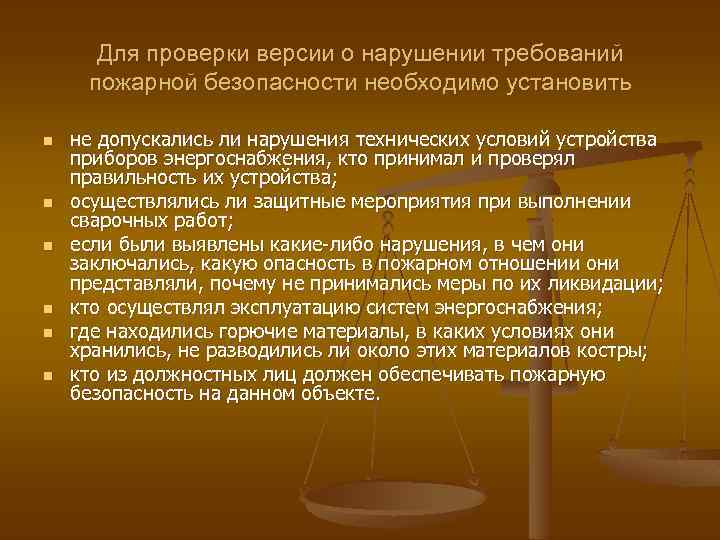 Для проверки версии о нарушении требований пожарной безопасности необходимо установить

- не допускались ли нарушения технических условий устройства приборов энергоснабжения, кто принимал и проверял правильность их устройства;
- осуществлялись ли защитные мероприятия при выполнении сварочных работ;
- если были выявлены какие-либо нарушения, в чем они заключались, какую опасность в пожарном отношении они представляли, почему не принимались меры по их ликвидации;
- кто осуществлял эксплуатацию систем энергоснабжения;
- где находились горючие материалы, в каких условиях они хранились, не разводились ли около этих материалов костры;
- кто из должностных лиц должен обеспечивать пожарную безопасность на данном объекте.